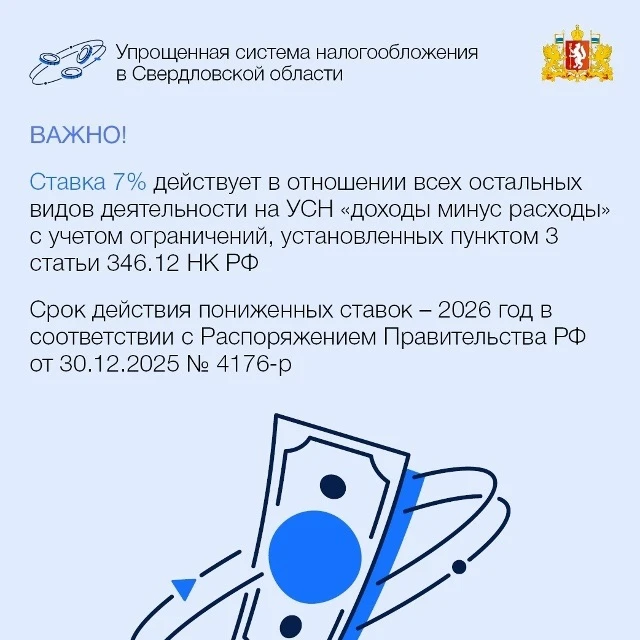 Упрощенная система налогообложения в Свердловской области

ВАЖНО!

Ставка 7% действует в отношении всех остальных видов деятельности на УСН «доходы минус расходы» с учетом ограничений, установленных пунктом 3 статьи 346.12 НК РФ

Срок действия пониженных ставок – 2026 год в соответствии с Распоряжением Правительства РФ от 30.12.2025 № 4176-р